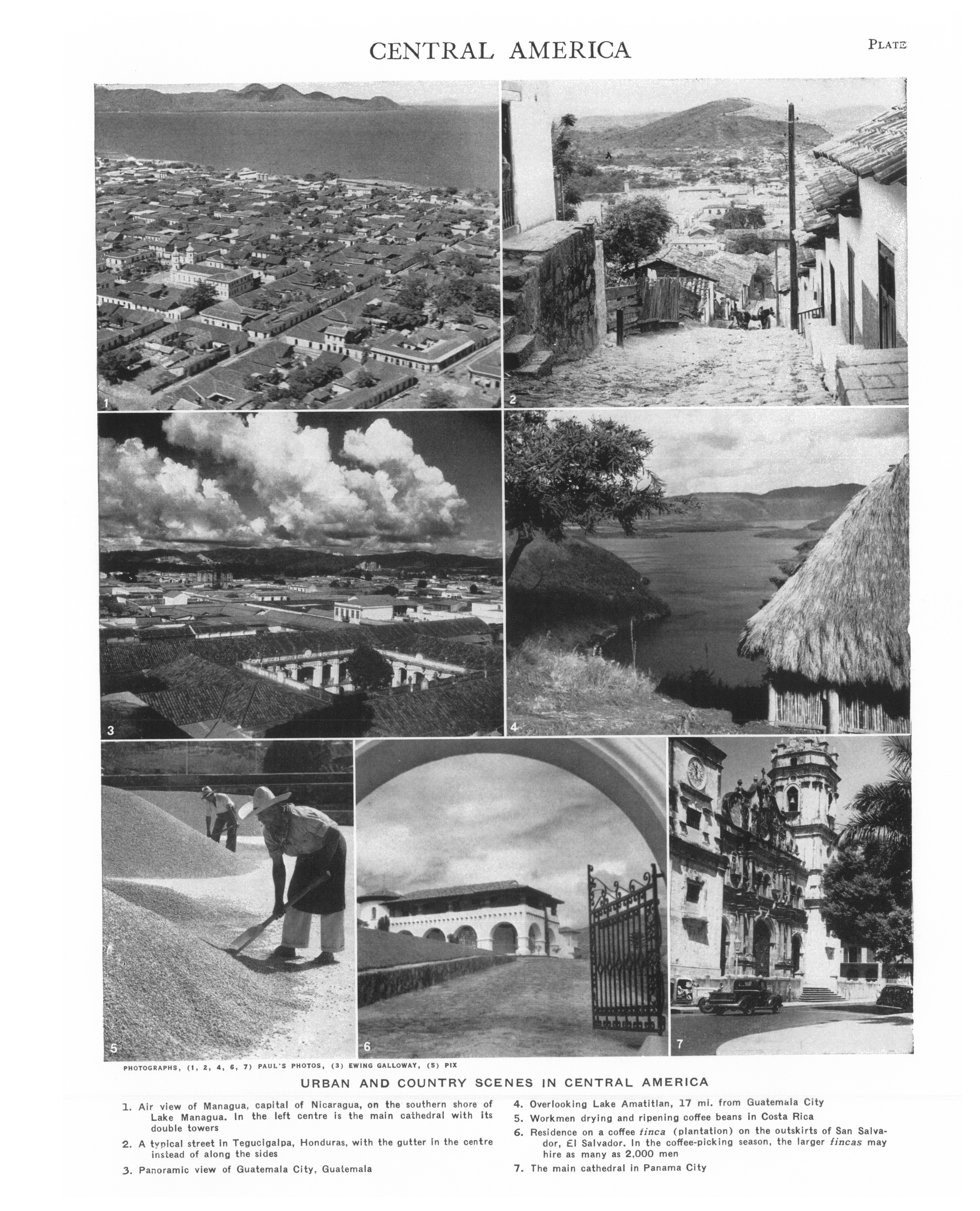 CENTRAL AMERICA

PLATE

1

2

3

4

5

6

7

PHOTOGRAPHS, (1, 2, 4, 6, 7) PAUL'S PHOTOS, (3) EWING GALLOWAY, (5) PIX

URBAN AND COUNTRY SCENES IN CENTRAL AMERICA

1. Air view of Managua, capital of Nicaragua, on the southern shore of Lake Managua. In the left centre is the main cathedral with its double towers

2. A typical street in Tegucigalpa, Honduras, with the gutter in the centre instead of along the sides

3. Panoramic view of Guatemala City, Guatemala

4. Overlooking Lake Amatitlan, 17 mi. from Guatemala City

5. Workmen drying and ripening coffee beans in Costa Rica

6. Residence on a coffee finca (plantation) on the outskirts of San Salvador, El Salvador. In the coffee-picking season, the larger fincas may hire as many as 2,000 men

7. The main cathedral in Panama City